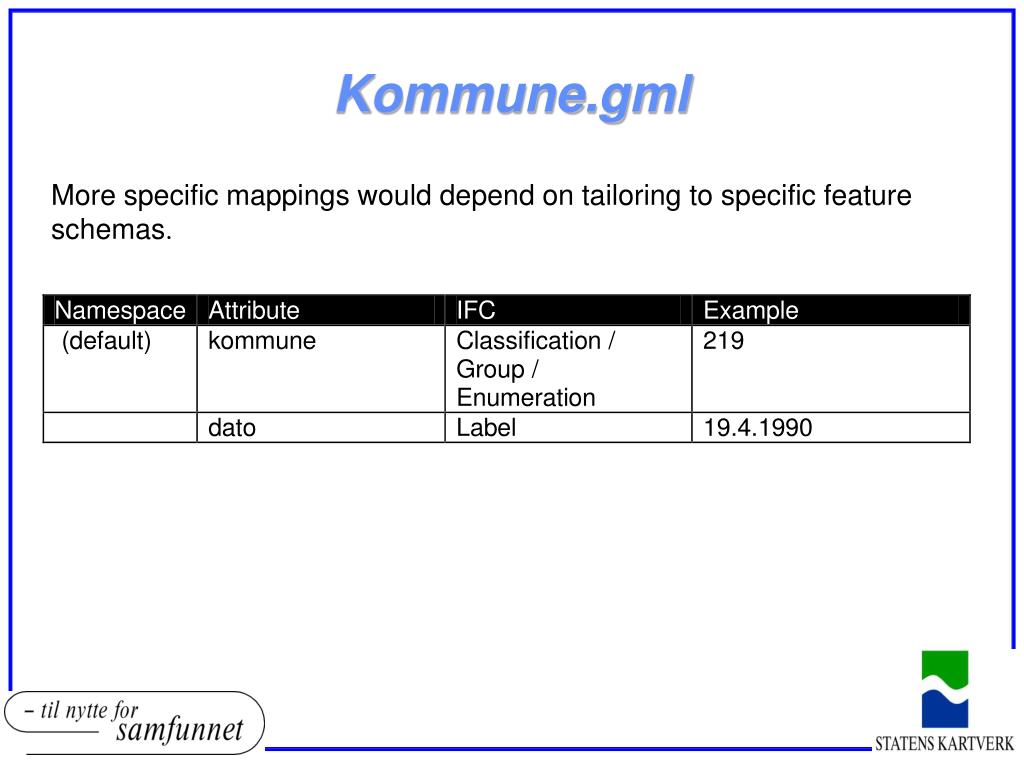 Kommune.gml

More specific mappings would depend on tailoring to specific feature schemas.

| Namespace | Attribute | IFC | Example |
|---|---|---|---|
| (default) | kommune | Classification / Group / Enumeration | 219 |
| | dato | Label | 19.4.1990 |

– til nytte for samfunnet

STATENS KARTVERK